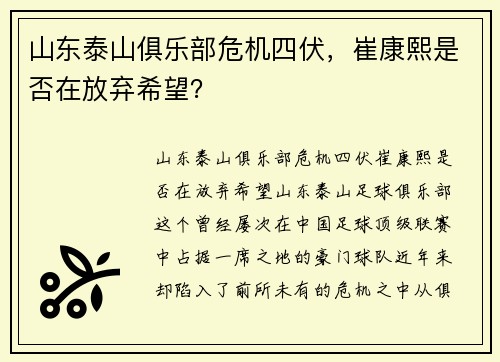 山东泰山俱乐部危机四伏，崔康熙是否在放弃希望?

山东泰山俱乐部危机四伏崔康熙是否在放弃希望山东泰山足球俱乐部这个曾经屡次在中国足球顶级联赛中占据一席之地的豪门球队近年来却陷入了前所未有的危机之中从俱